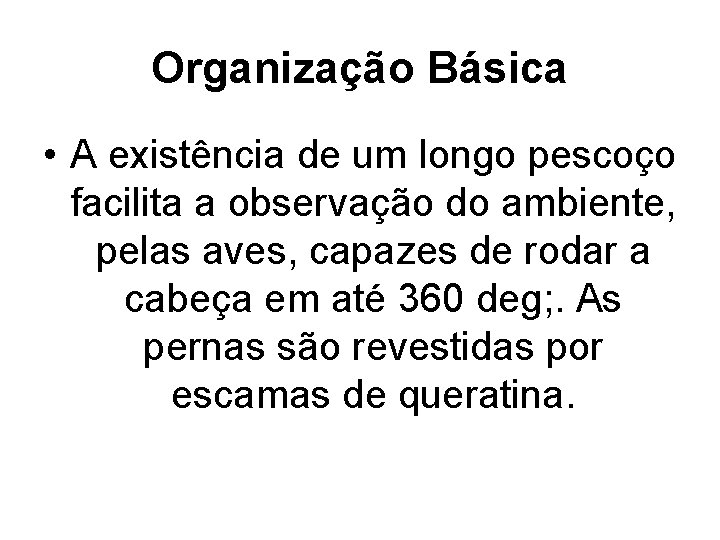 Organização Básica

• A existência de um longo pescoço facilita a observação do ambiente, pelas aves, capazes de rodar a cabeça em até 360 deg;. As pernas são revestidas por escamas de queratina.